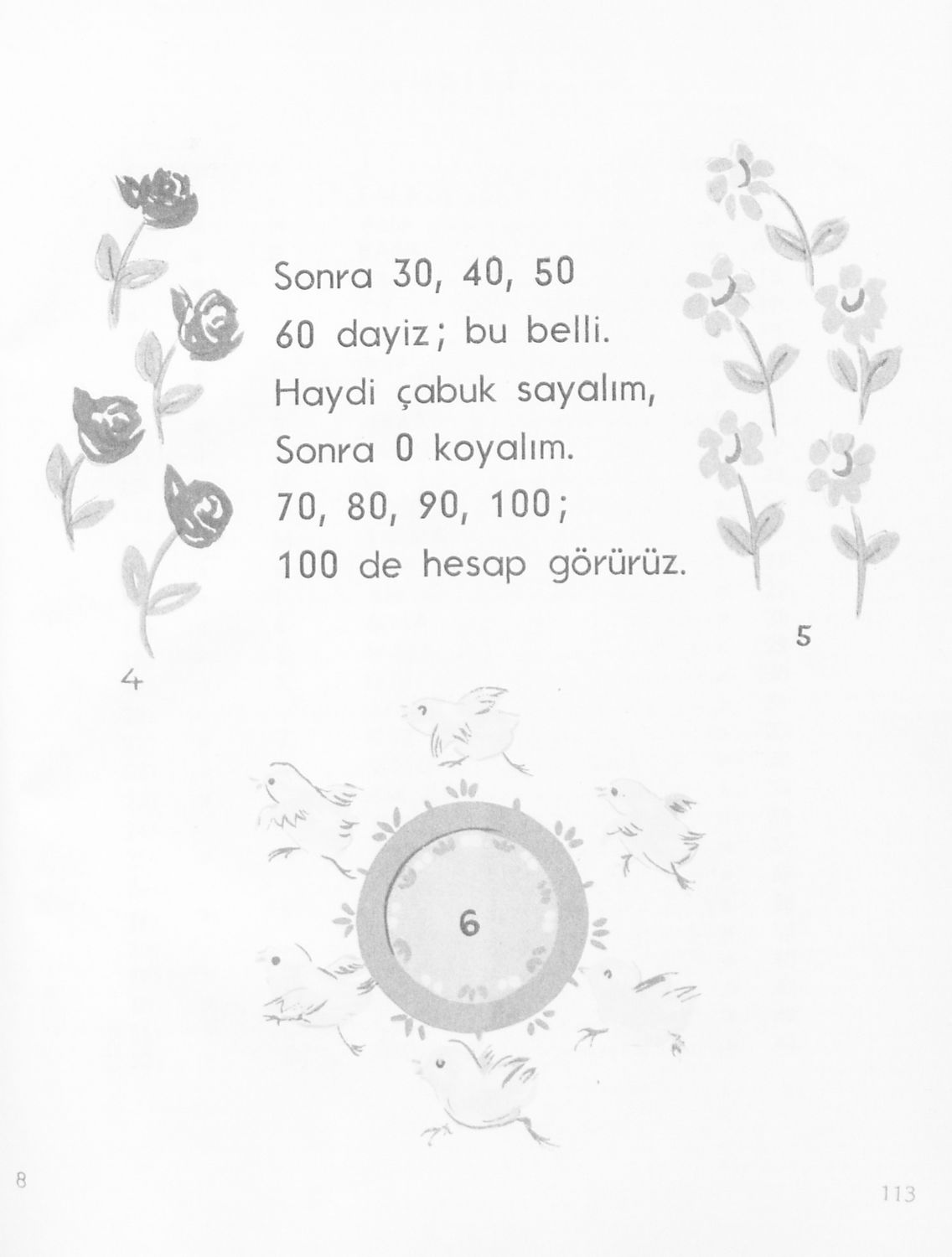 Sonra 30, 40, 50
60 dayiz; bu belli.
Haydi çabuk sayalım,
Sonra 0 koyalım.
70, 80, 90, 100;
100 de hesap görürüz.

4

5

6

8

113